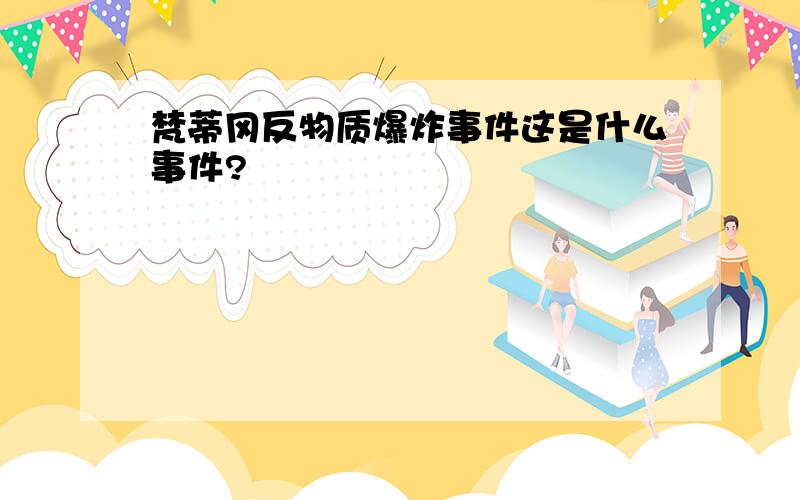 梵蒂冈反物质爆炸事件这是什么事件?